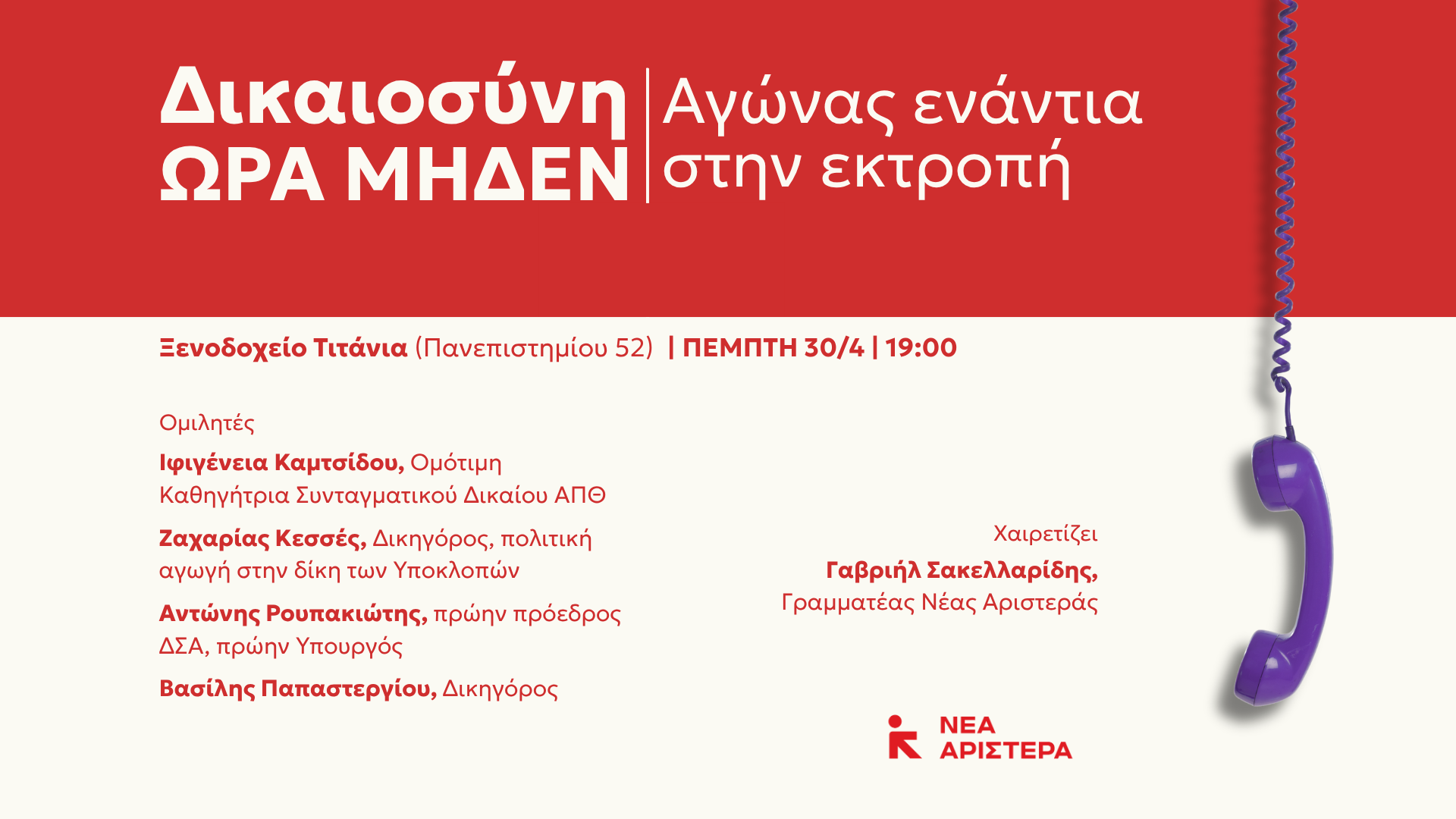 Δικαιοσύνη
ΩΡΑ ΜΗΔΕΝ

Αγώνας ενάντια
στην εκτροπή

Ξενοδοχείο Τιτάνια (Πανεπιστημίου 52) | ΠΕΜΠΤΗ 30/4 | 19:00

Ομιλητές

Ιφιγένεια Καμτσίδου, Ομότιμη Καθηγήτρια Συνταγματικού Δικαίου ΑΠΘ

Ζαχαρίας Κεσσές, Δικηγόρος, πολιτική αγωγή στην δίκη των Υποκλοπών

Αντώνης Ρουπακιώτης, πρώην πρόεδρος ΔΣΑ, πρώην Υπουργός

Βασίλης Παπαστεργίου, Δικηγόρος

Χαιρετίζει

Γαβριήλ Σακελλαρίδης,
Γραμματέας Νέας Αριστεράς

ΝΕΑ
ΑΡΙΣΤΕΡΑ